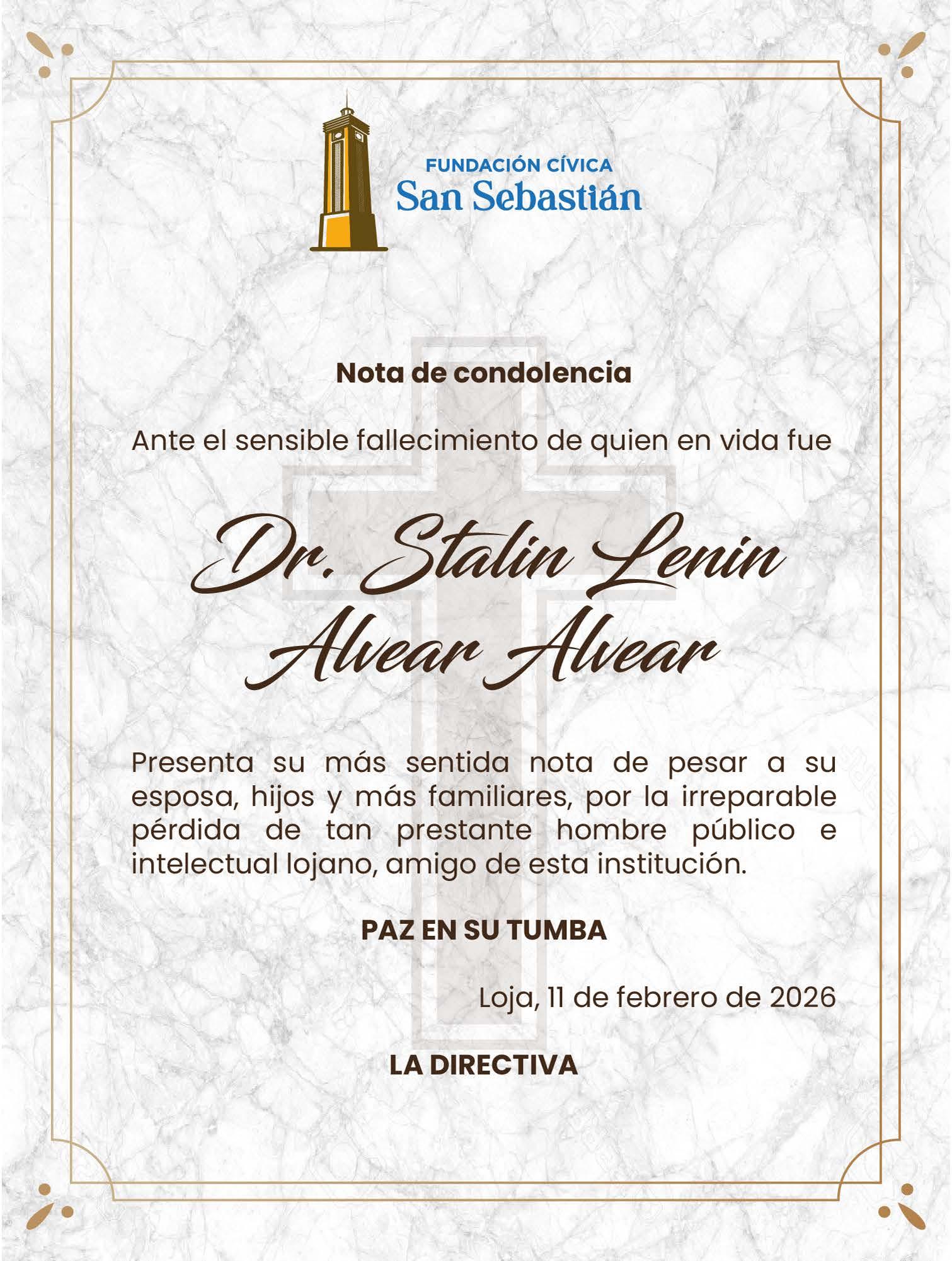 FUNDACIÓN CÍVICA
San Sebastián

Nota de condolencia

Ante el sensible fallecimiento de quien en vida fue

Dr. Stalin Lenin Alvear Alvear

Presenta su más sentida nota de pesar a su esposa, hijos y más familiares, por la irreparable pérdida de tan prestante hombre público e intelectual lojano, amigo de esta institución.

PAZ EN SU TUMBA

Loja, 11 de febrero de 2026

LA DIRECTIVA